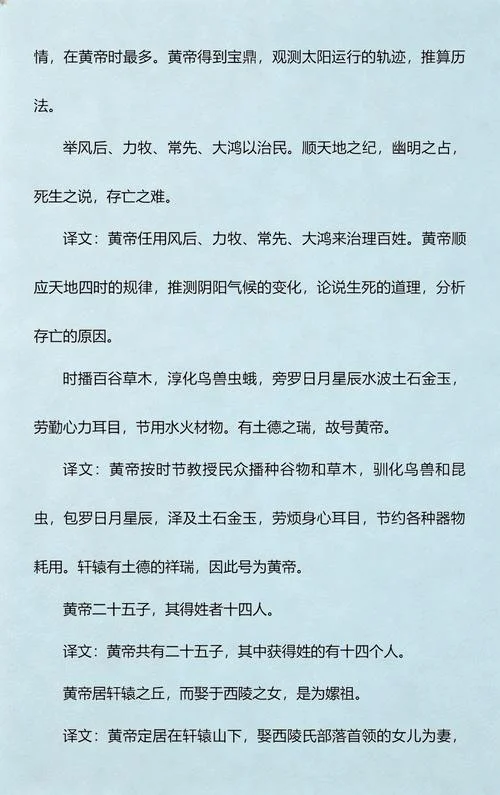 情，在黄帝时最多。黄帝得到宝鼎，观测太阳运行的轨迹，推算历法。

举风后、力牧、常先、大鸿以治民。顺天地之纪，幽明之占，死生之说，存亡之难。

译文：黄帝任用风后、力牧、常先、大鸿来治理百姓。黄帝顺应天地四时的规律，推测阴阳气候的变化，论说生死的道理，分析存亡的原因。

时播百谷草木，淳化鸟兽虫蛾，旁罗日月星辰水波土石金玉，劳勤心力耳目，节用水火材物。有土德之瑞，故号黄帝。

译文：黄帝按时节教授民众播种谷物和草木，驯化鸟兽和昆虫，包罗日月星辰，泽及土石金玉，劳烦身心耳目，节约各种器物耗用。轩辕有土德的祥瑞，因此号为黄帝。

黄帝二十五子，其得姓者十四人。

译文：黄帝共有二十五子，其中获得姓的有十四个人。

黄帝居轩辕之丘，而娶于西陵之女，是为嫘祖。

译文：黄帝定居在轩辕山下，娶西陵氏部落首领的女儿为妻，